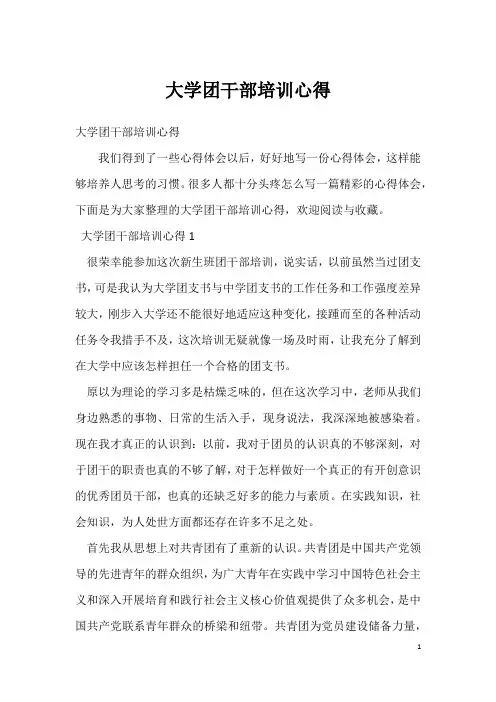 大学团干部培训心得

大学团干部培训心得

我们得到了一些心得体会以后，好好地写一份心得体会，这样能够培养人思考的习惯。很多人都十分头疼怎么写一篇精彩的心得体会，下面是为大家整理的大学团干部培训心得，欢迎阅读与收藏。

大学团干部培训心得 1

很荣幸能参加这次新生班团干部培训，说实话，以前虽然当过团支书，可是我认为大学团支书与中学团支书的工作任务和工作强度差异较大，刚步入大学还不能很好地适应这种变化，接踵而至的各种活动任务令我措手不及，这次培训无疑就像一场及时雨，让我充分了解到在大学中应该怎样担任一个合格的团支书。

原以为理论的学习多是枯燥乏味的，但在这次学习中，老师从我们身边熟悉的事物、日常的生活入手，现身说法，我深深地被感染着。现在我才真正的认识到：以前，我对于团员的认识真的不够深刻，对于团干的职责也真的不够了解，对于怎样做好一个真正的有开创意识的优秀团员干部，也真的还缺乏好多的能力与素质。在实践知识，社会知识，为人处世方面都还存在许多不足之处。

首先我从思想上对共青团有了重新的认识。共青团是中国共产党领导的先进青年的群众组织，为广大青年在实践中学习中国特色社会主义和深入开展培育和践行社会主义核心价值观提供了众多机会，是中国共产党联系青年群众的桥梁和纽带。共青团为党员建设储备力量，

1